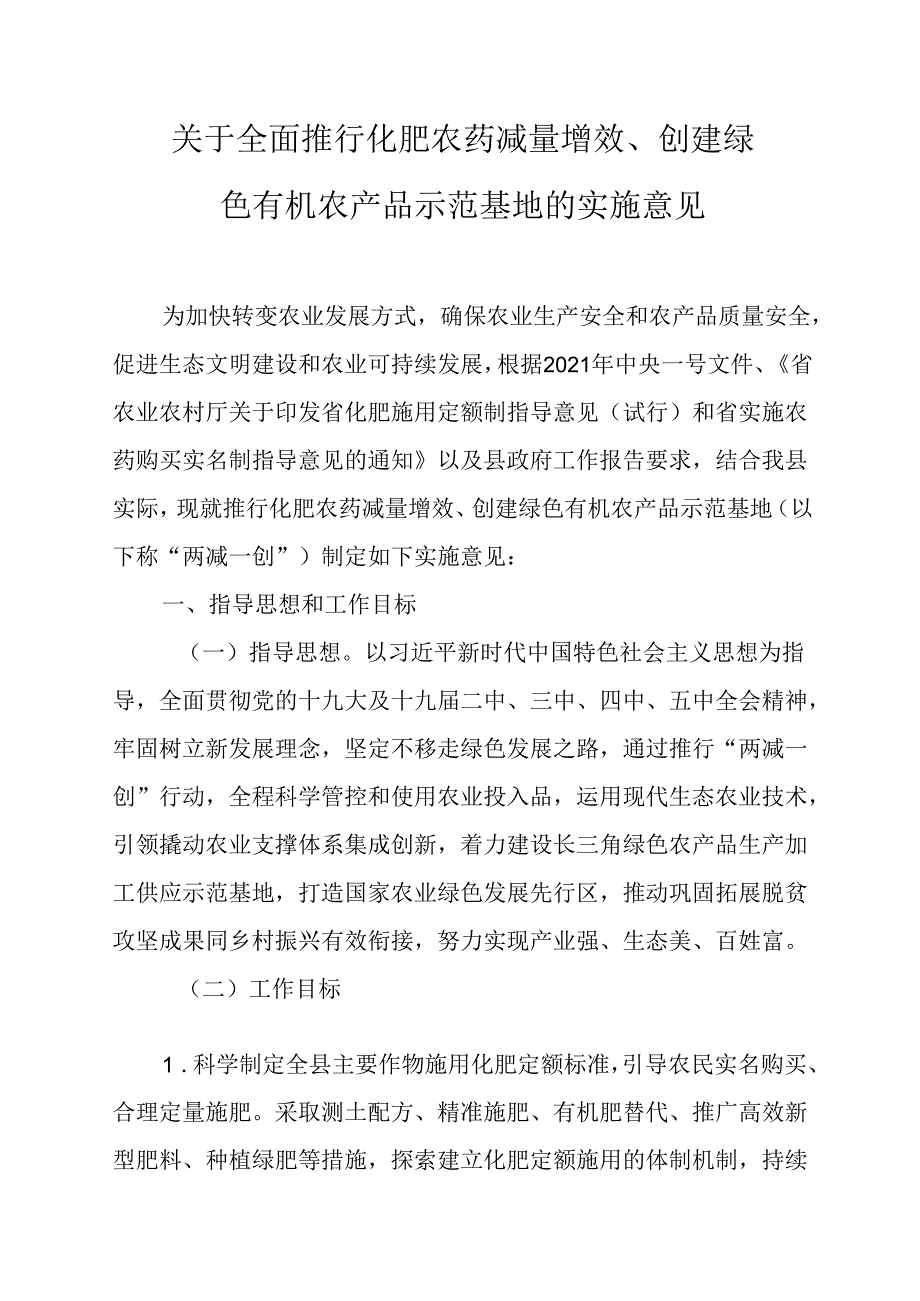 关于全面推行化肥农药减量增效、创建绿色有机农产品示范基地的实施意见

为加快转变农业发展方式，确保农业生产安全和农产品质量安全，促进生态文明建设和农业可持续发展，根据2021年中央一号文件、《省农业农村厅关于印发省化肥施用定额制指导意见（试行）和省实施农药购买实名制指导意见的通知》以及县政府工作报告要求，结合我县实际，现就推行化肥农药减量增效、创建绿色有机农产品示范基地（以下称“两减一创”）制定如下实施意见：

一、指导思想和工作目标

（一）指导思想。以习近平新时代中国特色社会主义思想为指导，全面贯彻党的十九大及十九届二中、三中、四中、五中全会精神，牢固树立新发展理念，坚定不移走绿色发展之路，通过推行“两减一创”行动，全程科学管控和使用农业投入品，运用现代生态农业技术，引领撬动农业支撑体系集成创新，着力建设长三角绿色农产品生产加工供应示范基地，打造国家农业绿色发展先行区，推动巩固拓展脱贫攻坚成果同乡村振兴有效衔接，努力实现产业强、生态美、百姓富。

（二）工作目标

1．科学制定全县主要作物施用化肥定额标准，引导农民实名购买、合理定量施肥。采取测土配方、精准施肥、有机肥替代、推广高效新型肥料、种植绿肥等措施，探索建立化肥定额施用的体制机制，持续